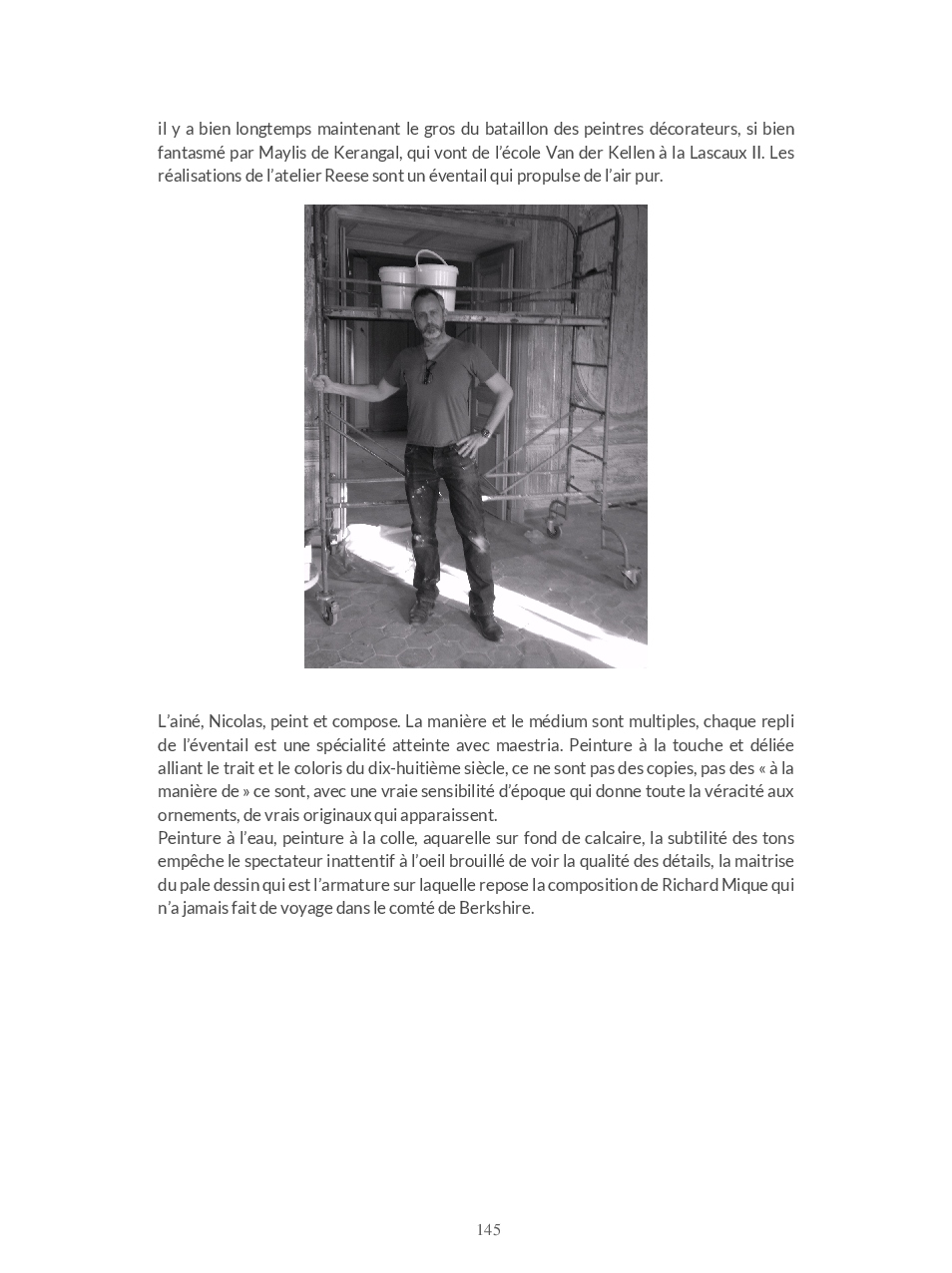 il y a bien longtemps maintenant le gros du bataillon des peintres décorateurs, si bien fantasmé par Maylis de Kerangal, qui vont de l'école Van der Kellen à la Lascaux II. Les réalisations de l'atelier Reese sont un éventail qui propulse de l'air pur.

L'ainé, Nicolas, peint et compose. La manière et le médium sont multiples, chaque repli de l'éventail est une spécialité atteinte avec maestria. Peinture à la touche et déliée alliant le trait et le coloris du dix-huitième siècle, ce ne sont pas des copies, pas des « à la manière de » ce sont, avec une vraie sensibilité d'époque qui donne toute la véracité aux ornements, de vrais originaux qui apparaissent.
Peinture à l'eau, peinture à la colle, aquarelle sur fond de calcaire, la subtilité des tons empêche le spectateur inattentif à l'oeil brouillé de voir la qualité des détails, la maitrise du pale dessin qui est l'armature sur laquelle repose la composition de Richard Mique qui n'a jamais fait de voyage dans le comté de Berkshire.

145